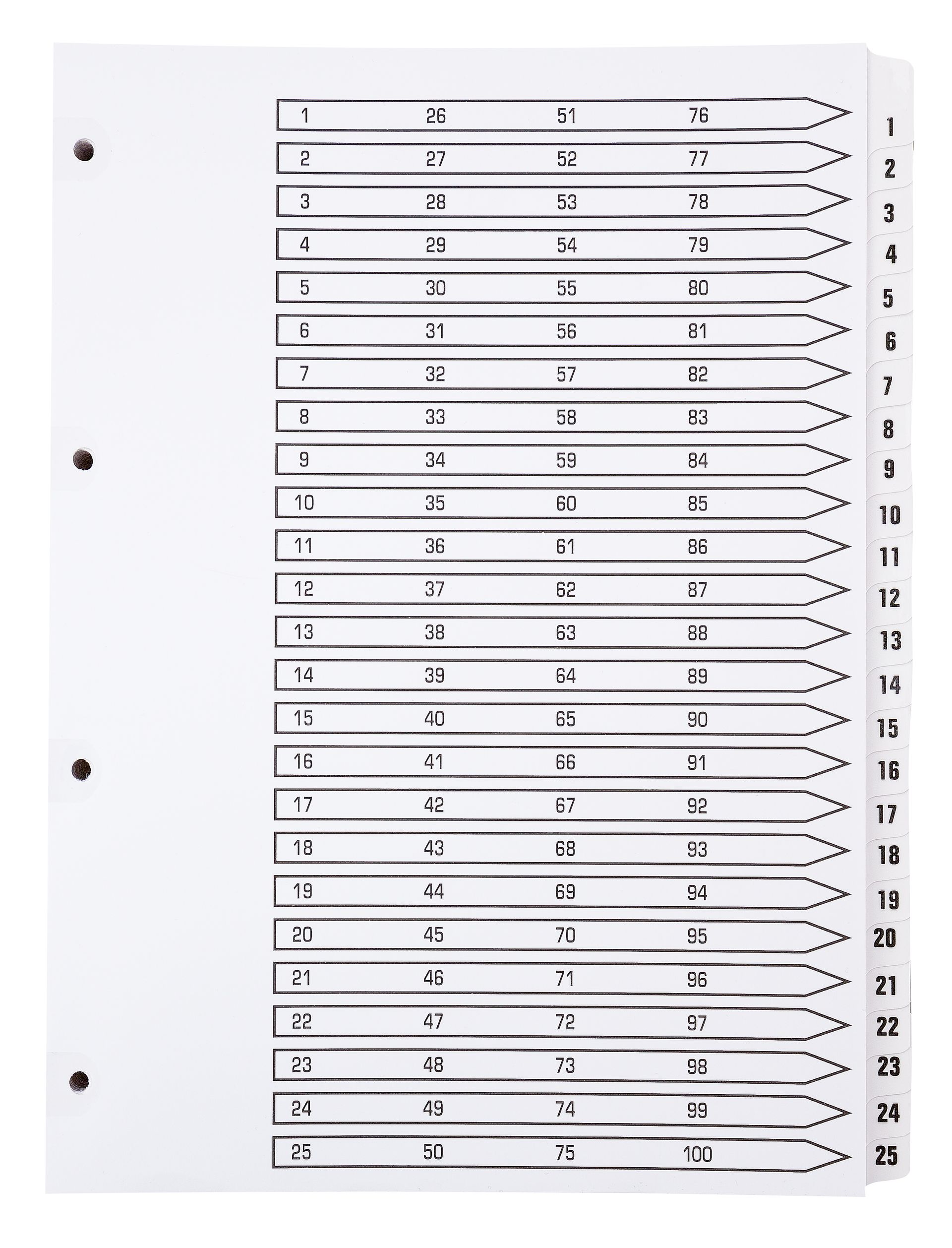 1 26 51 76

2 27 52 77

3 28 53 78

4 29 54 79

5 30 55 80

6 31 56 81

7 32 57 82

8 33 58 83

9 34 59 84

10 35 60 85

11 36 61 86

12 37 62 87

13 38 63 88

14 39 64 89

15 40 65 90

16 41 66 91

17 42 67 92

18 43 68 93

19 44 69 94

20 45 70 95

21 46 71 96

22 47 72 97

23 48 73 98

24 49 74 99

25 50 75 100

1
2
3
4
5
6
7
8
9
10
11
12
13
14
15
16
17
18
19
20
21
22
23
24
25